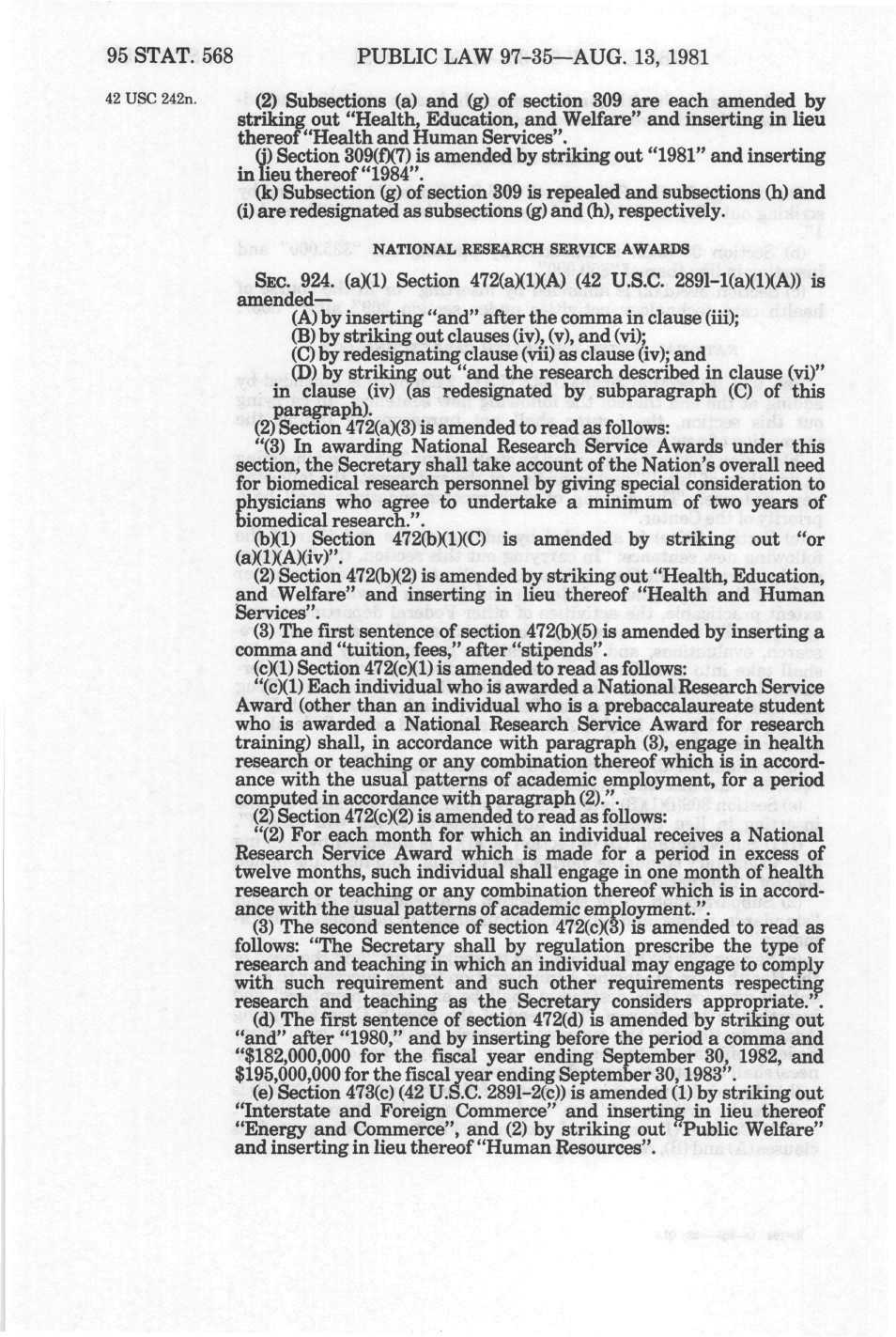 95 STAT. 568 PUBLIC LAW 97-35—AUG. 13, 1981

42 USC 242n.

(2) Subsections (a) and (g) of section 309 are each amended by striking out "Health, Education, and Welfare" and inserting in lieu thereof "Health and Human Services".

(j) Section 309(f)(7) is amended by striking out "1981" and inserting in lieu thereof "1984".

(k) Subsection (g) of section 309 is repealed and subsections (h) and (i) are redesignated as subsections (g) and (h), respectively.

NATIONAL RESEARCH SERVICE AWARDS

SEC. 924. (a)(1) Section 472(a)(1)(A) (42 U.S.C. 289l-1(a)(1)(A)) is amended—

(A) by inserting "and" after the comma in clause (iii);

(B) by striking out clauses (iv), (v), and (vi);

(C) by redesignating clause (vii) as clause (iv); and

(D) by striking out "and the research described in clause (vi)" in clause (iv) (as redesignated by subparagraph (C) of this paragraph).

(2) Section 472(a)(3) is amended to read as follows:

"(3) In awarding National Research Service Awards under this section, the Secretary shall take account of the Nation's overall need for biomedical research personnel by giving special consideration to physicians who agree to undertake a minimum of two years of biomedical research.".

(b)(1) Section 472(b)(1)(C) is amended by striking out "or (a)(1)(A)(iv)".

(2) Section 472(b)(2) is amended by striking out "Health, Education, and Welfare" and inserting in lieu thereof "Health and Human Services".

(3) The first sentence of section 472(b)(5) is amended by inserting a comma and "tuition, fees," after "stipends".

(c)(1) Section 472(c)(1) is amended to read as follows:

"(c)(1) Each individual who is awarded a National Research Service Award (other than an individual who is a prebaccalaureate student who is awarded a National Research Service Award for research training) shall, in accordance with paragraph (3), engage in health research or teaching or any combination thereof which is in accordance with the usual patterns of academic employment, for a period computed in accordance with paragraph (2).".

(2) Section 472(c)(2) is amended to read as follows:

"(2) For each month for which an individual receives a National Research Service Award which is made for a period in excess of twelve months, such individual shall engage in one month of health research or teaching or any combination thereof which is in accordance with the usual patterns of academic employment.".

(3) The second sentence of section 472(c)(3) is amended to read as follows: "The Secretary shall by regulation prescribe the type of research and teaching in which an individual may engage to comply with such requirement and such other requirements respecting research and teaching as the Secretary considers appropriate.".

(d) The first sentence of section 472(d) is amended by striking out "and" after "1980," and by inserting before the period a comma and "$182,000,000 for the fiscal year ending September 30, 1982, and $195,000,000 for the fiscal year ending September 30, 1983".

(e) Section 473(c) (42 U.S.C. 289l-2(c)) is amended (1) by striking out "Interstate and Foreign Commerce" and inserting in lieu thereof "Energy and Commerce", and (2) by striking out "Public Welfare" and inserting in lieu thereof "Human Resources".